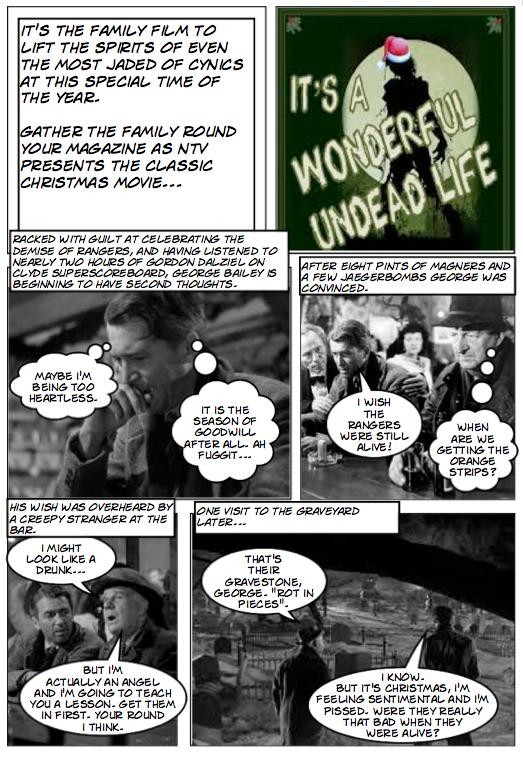 IT'S THE FAMILY FILM TO LIFT THE SPIRITS OF EVEN THE MOST JADED OF CYNICS AT THIS SPECIAL TIME OF THE YEAR.

GATHER THE FAMILY ROUND YOUR MAGAZINE AS NTV PRESENTS THE CLASSIC CHRISTMAS MOVIE...

IT'S A WONDERFUL UNDEAD LIFE

RACKED WITH GUILT AT CELEBRATING THE DEMISE OF RANGERS, AND HAVING LISTENED TO NEARLY TWO HOURS OF GORDON DALZIEL ON CLYDE SUPERSCOREBOARD, GEORGE BAILEY IS BEGINNING TO HAVE SECOND THOUGHTS.

MAYBE I'M BEING TOO HEARTLESS.

IT IS THE SEASON OF GOODWILL AFTER ALL. AH FUGGIT...

AFTER EIGHT PINTS OF MAGNERS AND A FEW JAEGERBOMBS GEORGE WAS CONVINCED.

I WISH THE RANGERS WERE STILL ALIVE!

WHEN ARE WE GETTING THE ORANGE STRIPS?

HIS WISH WAS OVERHEARD BY A CREEPY STRANGER AT THE BAR.

I MIGHT LOOK LIKE A DRUNK...

BUT I'M ACTUALLY AN ANGEL AND I'M GOING TO TEACH YOU A LESSON. GET THEM IN FIRST. YOUR ROUND I THINK.

ONE VISIT TO THE GRAVEYARD LATER...

THAT'S THEIR GRAVESTONE, GEORGE. "ROT IN PIECES".

I KNOW. BUT IT'S CHRISTMAS, I'M FEELING SENTIMENTAL AND I'M PISSED. WERE THEY REALLY THAT BAD WHEN THEY WERE ALIVE?